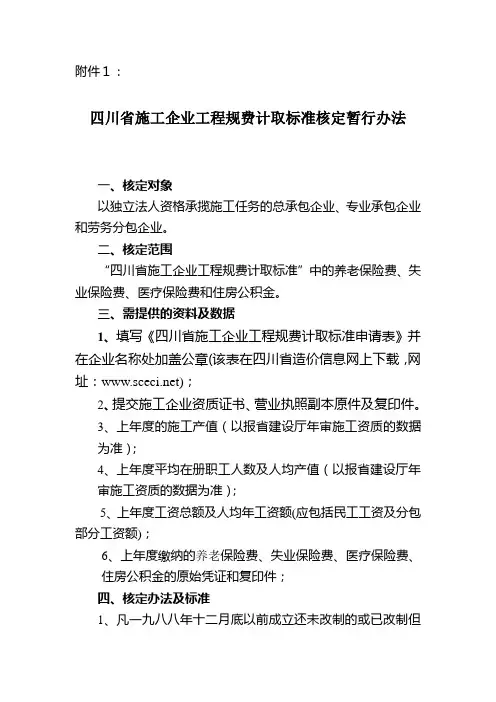 附件１：

四川省施工企业工程规费计取标准核定暂行办法

一、核定对象

以独立法人资格承揽施工任务的总承包企业、专业承包企业和劳务分包企业。

二、核定范围

“四川省施工企业工程规费计取标准”中的养老保险费、失业保险费、医疗保险费和住房公积金。

三、需提供的资料及数据

1、填写《四川省施工企业工程规费计取标准申请表》并在企业名称处加盖公章(该表在四川省造价信息网上下载，网址：www.sceci.net)；

2、提交施工企业资质证书、营业执照副本原件及复印件。

3、上年度的施工产值（以报省建设厅年审施工资质的数据为准）；

4、上年度平均在册职工人数及人均产值（以报省建设厅年审施工资质的数据为准）；

5、上年度工资总额及人均年工资额(应包括民工工资及分包部分工资额)；

6、上年度缴纳的养老保险费、失业保险费、医疗保险费、住房公积金的原始凭证和复印件；

四、核定办法及标准

1、凡一九八八年十二月底以前成立还未改制的或已改制但